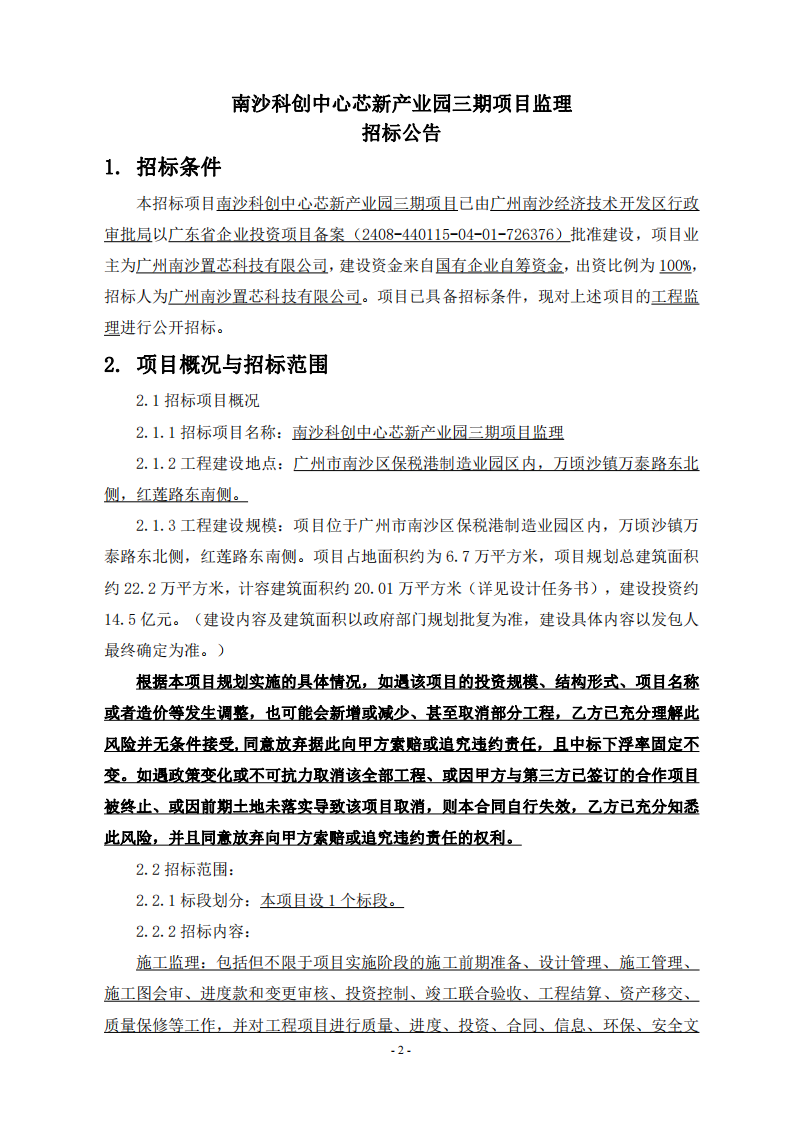 南沙科创中心芯新产业园三期项目监理
招标公告

1. 招标条件

本招标项目南沙科创中心芯新产业园三期项目已由广州南沙经济技术开发区行政审批局以广东省企业投资项目备案（2408-440115-04-01-726376）批准建设，项目业主为广州南沙置芯科技有限公司，建设资金来自国有企业自筹资金，出资比例为100%，招标人为广州南沙置芯科技有限公司。项目已具备招标条件，现对上述项目的工程监理进行公开招标。

2. 项目概况与招标范围

2.1 招标项目概况

2.1.1 招标项目名称：南沙科创中心芯新产业园三期项目监理

2.1.2 工程建设地点：广州市南沙区保税港制造业园区内，万顷沙镇万泰路东北侧，红莲路东南侧。

2.1.3 工程建设规模：项目位于广州市南沙区保税港制造业园区内，万顷沙镇万泰路东北侧，红莲路东南侧。项目占地面积约为 6.7 万平方米，项目规划总建筑面积约 22.2 万平方米，计容建筑面积约 20.01 万平方米（详见设计任务书），建设投资约 14.5 亿元。（建设内容及建筑面积以政府部门规划批复为准，建设具体内容以发包人最终确定为准。）

根据本项目规划实施的具体情况，如遇该项目的投资规模、结构形式、项目名称或者造价等发生调整，也可能会新增或减少、甚至取消部分工程，乙方已充分理解此风险并无条件接受，同意放弃据此向甲方索赔或追究违约责任，且中标下浮率固定不变。如遇政策变化或不可抗力取消该全部工程、或因甲方与第三方已签订的合作项目被终止、或因前期土地未落实导致该项目取消，则本合同自行失效，乙方已充分知悉此风险，并且同意放弃向甲方索赔或追究违约责任的权利。

2.2 招标范围：

2.2.1 标段划分：本项目设 1 个标段。

2.2.2 招标内容：

施工监理：包括但不限于项目实施阶段的施工前期准备、设计管理、施工管理、施工图会审、进度款和变更审核、投资控制、竣工联合验收、工程结算、资产移交、质量保修等工作，并对工程项目进行质量、进度、投资、合同、信息、环保、安全文

- 2 -